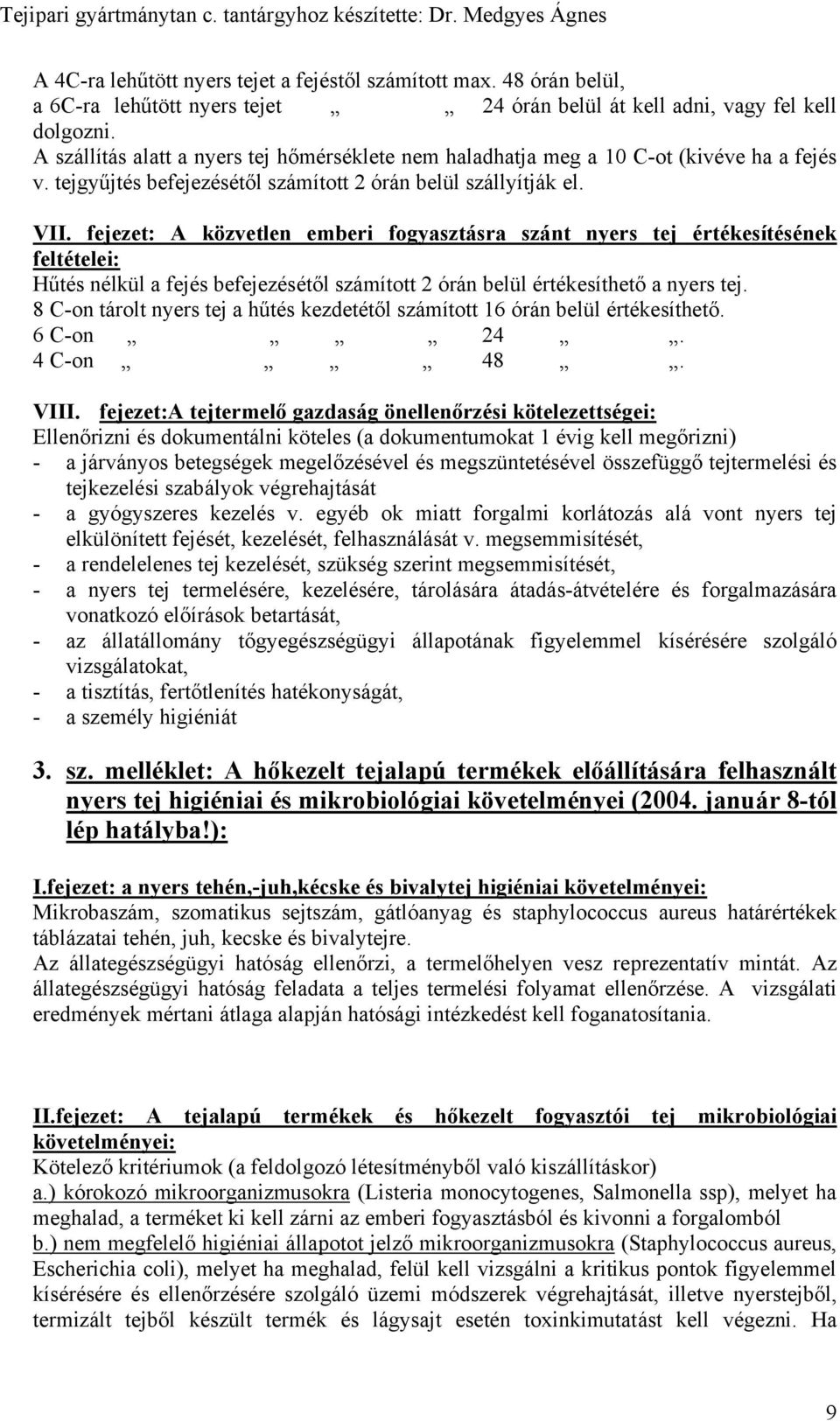 Tejipari gyártmánytan c. tantárgyhoz készítette: Dr. Medgyes Ágnes

A 4C-ra lehűtött nyers tejet a fejéstől számított max. 48 órán belül, a 6C-ra lehűtött nyers tejet „ „ 24 órán belül át kell adni, vagy fel kell dolgozni.
A szállítás alatt a nyers tej hőmérséklete nem haladhatja meg a 10 C-ot (kivéve ha a fejés v. tejgyűjtés befejezésétől számított 2 órán belül szállyítják el.

VII. fejezet: A közvetlen emberi fogyasztásra szánt nyers tej értékesítésének feltételei:
Hűtés nélkül a fejés befejezésétől számított 2 órán belül értékesíthető a nyers tej.
8 C-on tárolt nyers tej a hűtés kezdetétől számított 16 órán belül értékesíthető.
6 C-on „ „ „ „ 24 „ „.
4 C-on „ „ „ „ 48 „ „.

VIII. fejezet:A tejtermelő gazdaság önellenőrzési kötelezettségei:
Ellenőrizni és dokumentálni köteles (a dokumentumokat 1 évig kell megőrizni)
- a járványos betegségek megelőzésével és megszüntetésével összefüggő tejtermelési és tejkezelési szabályok végrehajtását
- a gyógyszeres kezelés v. egyéb ok miatt forgalmi korlátozás alá vont nyers tej elkülönített fejését, kezelését, felhasználását v. megsemmisítését,
- a rendelelenes tej kezelését, szükség szerint megsemmisítését,
- a nyers tej termelésére, kezelésére, tárolására átadás-átvételére és forgalmazására vonatkozó előírások betartását,
- az állatállomány tőgyegészségügyi állapotának figyelemmel kísérésére szolgáló vizsgálatokat,
- a tisztítás, fertőtlenítés hatékonyságát,
- a személy higiéniát

3. sz. melléklet: A hőkezelt tejalapú termékek előállítására felhasznált nyers tej higiéniai és mikrobiológiai követelményei (2004. január 8-tól lép hatályba!):

I.fejezet: a nyers tehén,-juh,kécske és bivalytej higiéniai követelményei:
Mikrobaszám, szomatikus sejtszám, gátlóanyag és staphylococcus aureus határértékek táblázatai tehén, juh, kecske és bivalytejre.
Az állategészségügyi hatóság ellenőrzi, a termelőhelyen vesz reprezentatív mintát. Az állategészségügyi hatóság feladata a teljes termelési folyamat ellenőrzése. A vizsgálati eredmények mértani átlaga alapján hatósági intézkedést kell foganatosítania.

II.fejezet: A tejalapú termékek és hőkezelt fogyasztói tej mikrobiológiai követelményei:
Kötelező kritériumok (a feldolgozó létesítményből való kiszállításkor)
a.) kórokozó mikroorganizmusokra (Listeria monocytogenes, Salmonella ssp), melyet ha meghalad, a terméket ki kell zárni az emberi fogyasztásból és kivonni a forgalomból
b.) nem megfelelő higiéniai állapotot jelző mikroorganizmusokra (Staphylococcus aureus, Escherichia coli), melyet ha meghalad, felül kell vizsgálni a kritikus pontok figyelemmel kísérésére és ellenőrzésére szolgáló üzemi módszerek végrehajtását, illetve nyerstejből, termizált tejből készült termék és lágysajt esetén toxinkimutatást kell végezni. Ha

9